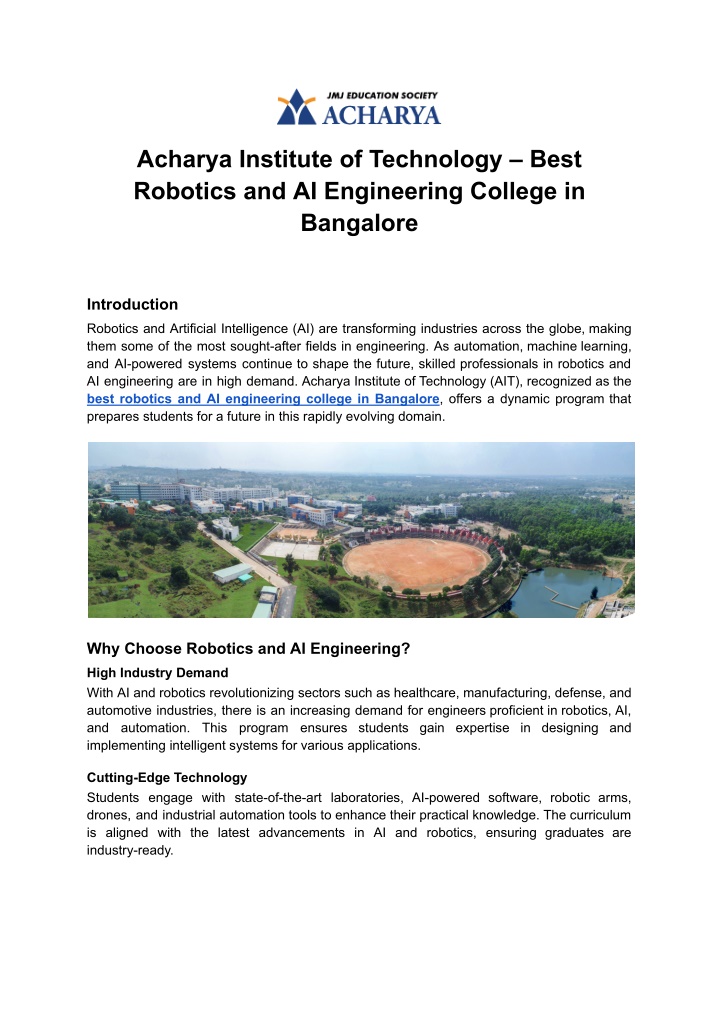 JMJ EDUCATION SOCIETY
ACHARYA

Acharya Institute of Technology – Best Robotics and AI Engineering College in Bangalore

Introduction

Robotics and Artificial Intelligence (AI) are transforming industries across the globe, making them some of the most sought-after fields in engineering. As automation, machine learning, and AI-powered systems continue to shape the future, skilled professionals in robotics and AI engineering are in high demand. Acharya Institute of Technology (AIT), recognized as the best robotics and AI engineering college in Bangalore, offers a dynamic program that prepares students for a future in this rapidly evolving domain.

Why Choose Robotics and AI Engineering?

High Industry Demand

With AI and robotics revolutionizing sectors such as healthcare, manufacturing, defense, and automotive industries, there is an increasing demand for engineers proficient in robotics, AI, and automation. This program ensures students gain expertise in designing and implementing intelligent systems for various applications.

Cutting-Edge Technology

Students engage with state-of-the-art laboratories, AI-powered software, robotic arms, drones, and industrial automation tools to enhance their practical knowledge. The curriculum is aligned with the latest advancements in AI and robotics, ensuring graduates are industry-ready.